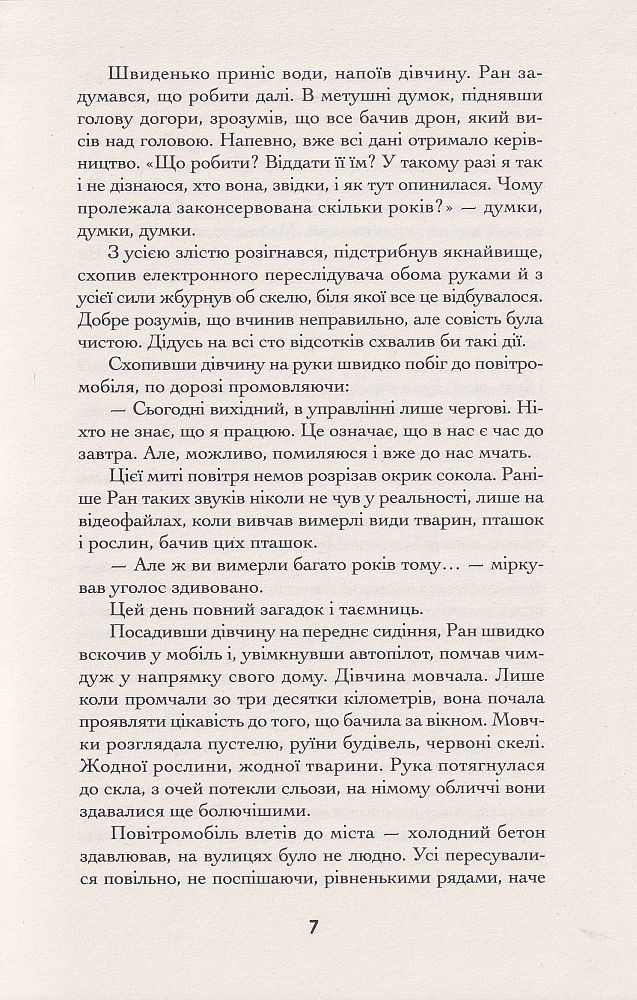 Швиденько приніс води, напоїв дівчину. Ран задумався, що робити далі. В метушні думок, піднявши голову догори, зрозумів, що все бачив дрон, який висів над головою. Напевно, вже всі дані отримало керівництво. «Що робити? Віддати її їм? У такому разі я так і не дізнаюся, хто вона, звідки, і як тут опинилася. Чому пролежала законсервована скільки років?» — думки, думки, думки.

З усією злістю розігнався, підстрибнув якнайвище, схопив електронного переслідувача обома руками й з усієї сили жбурнув об скелю, біля якої все це відбувалося. Добре розумів, що вчинив неправильно, але совість була чистою. Дідусь на всі сто відсотків схвалив би такі дії.

Схопивши дівчину на руки швидко побіг до повітромобіля, по дорозі промовляючи:

— Сьогодні вихідний, в управлінні лише чергові. Ніхто не знає, що я працюю. Це означає, що в нас є час до завтра. Але, можливо, помиляюся і вже до нас мчать.

Цієї миті повітря немов розрізав окрик сокола. Раніше Ран таких звуків ніколи не чув у реальності, лише на відеофайлах, коли вивчав вимерлі види тварин, пташок і рослин, бачив цих пташок.

— Але ж ви вимерли багато років тому… — міркував уголос здивовано.

Цей день повний загадок і таємниць.

Посадивши дівчину на переднє сидіння, Ран швидко вскочив у мобіль і, увімкнувши автопілот, помчав чимдуж у напрямку свого дому. Дівчина мовчала. Лише коли промчали зо три десятки кілометрів, вона почала проявляти цікавість до того, що бачила за вікном. Мовчки розглядала пустелю, руїни будівель, червоні скелі. Жодної рослини, жодної тварини. Рука потягнулася до скла, з очей потекли сльози, на німому обличчі вони здавалися ще болючішими.

Повітромобіль влетів до міста — холодний бетон здавлював, на вулицях було не людно. Усі пересувалися повільно, не поспішаючи, рівненькими рядами, наче

7